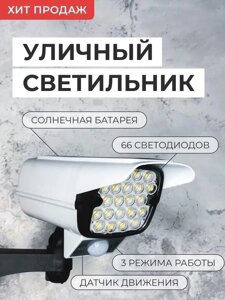 ХИТ ПРОДАЖ

УЛИЧНЫЙ СВЕТИЛЬНИК

СОЛНЕЧНАЯ БАТАРЕЯ

66 СВЕТОДИОДОВ

3 РЕЖИМА РАБОТЫ

ДАТЧИК ДВИЖЕНИЯ